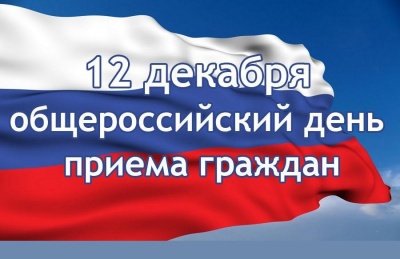 12 декабря
общероссийский день
приема граждан